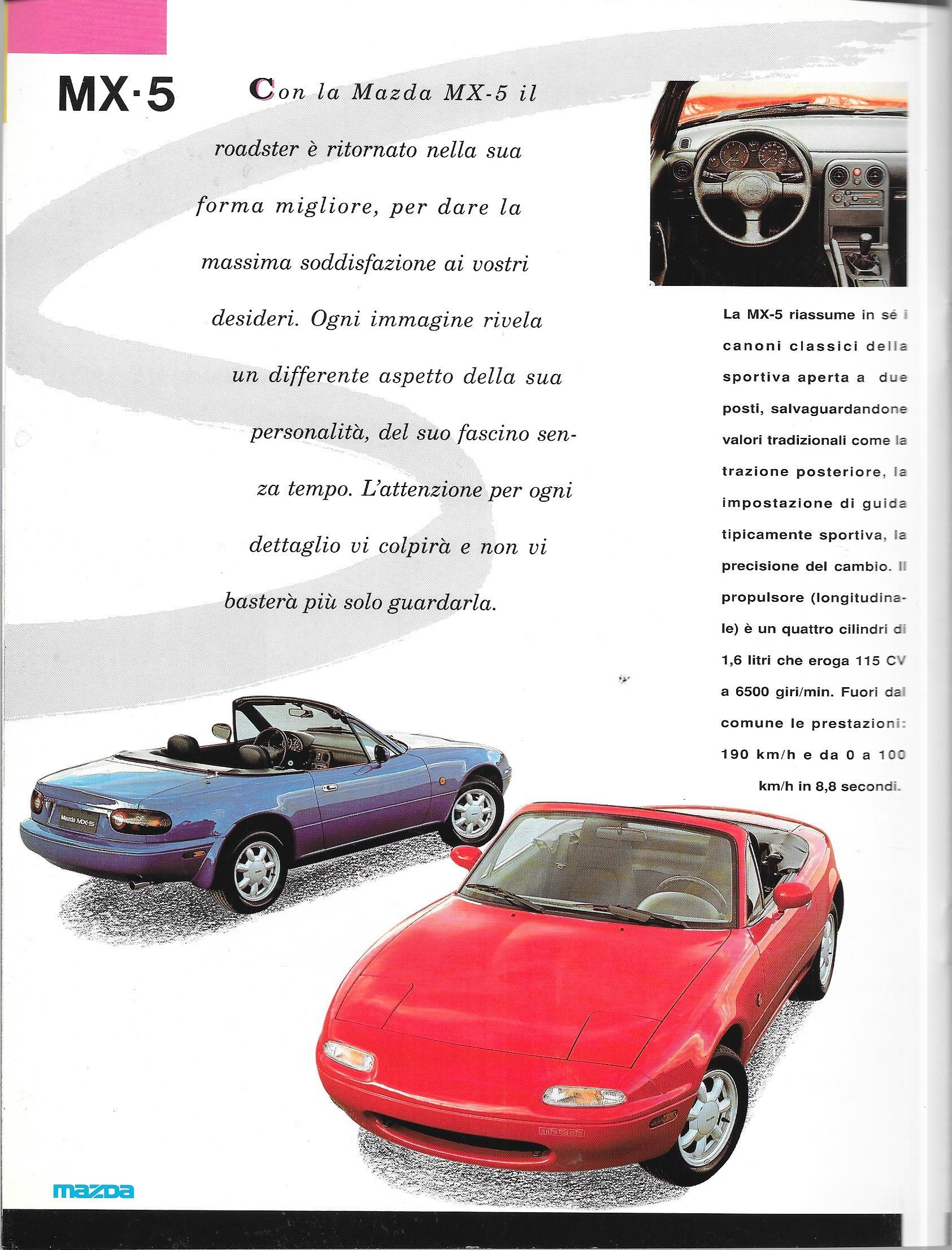 MX·5

Con la Mazda MX-5 il roadster è ritornato nella sua forma migliore, per dare la massima soddisfazione ai vostri desideri. Ogni immagine rivela un differente aspetto della sua personalità, del suo fascino senza tempo. L'attenzione per ogni dettaglio vi colpirà e non vi basterà più solo guardarla.

La MX-5 riassume in sé i canoni classici della sportiva aperta a due posti, salvaguardandone valori tradizionali come la trazione posteriore, la impostazione di guida tipicamente sportiva, la precisione del cambio. Il propulsore (longitudinale) è un quattro cilindri di 1,6 litri che eroga 115 CV a 6500 giri/min. Fuori dal comune le prestazioni: 190 km/h e da 0 a 100 km/h in 8,8 secondi.

Mazda MX-5

mazda

mazda